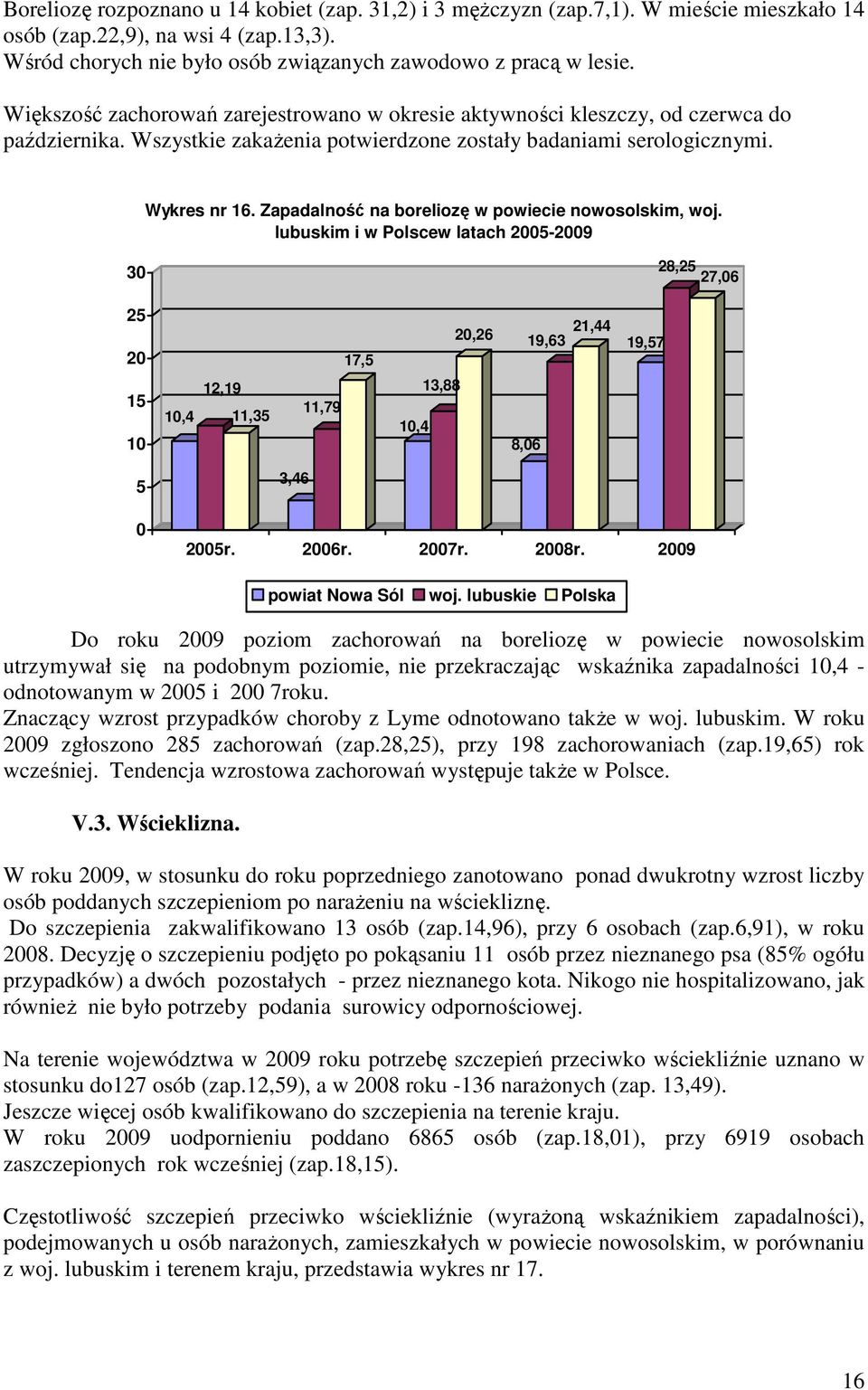 Boreliozę rozpoznano u 14 kobiet (zap. 31,2) i 3 mężczyzn (zap.7,1). W mieście mieszkało 14 osób (zap.22,9), na wsi 4 (zap.13,3).
Wśród chorych nie było osób związanych zawodowo z pracą w lesie.

Większość zachorowań zarejestrowano w okresie aktywności kleszczy, od czerwca do października. Wszystkie zakażenia potwierdzone zostały badaniami serologicznymi.

Wykres nr 16. Zapadalność na boreliozę w powiecie nowosolskim, woj. lubuskim i w Polscew latach 2005-2009

30
25
20
15
10
5
0

10,4 12,19 11,35
3,46 11,79 17,5
10,4 13,88 20,26
8,06 19,63 21,44
19,57 28,25 27,06

2005r. 2006r. 2007r. 2008r. 2009

powiat Nowa Sól woj. lubuskie Polska

Do roku 2009 poziom zachorowań na boreliozę w powiecie nowosolskim utrzymywał się na podobnym poziomie, nie przekraczając wskaźnika zapadalności 10,4 - odnotowanym w 2005 i 200 7roku.
Znaczący wzrost przypadków choroby z Lyme odnotowano także w woj. lubuskim. W roku 2009 zgłoszono 285 zachorowań (zap.28,25), przy 198 zachorowaniach (zap.19,65) rok wcześniej. Tendencja wzrostowa zachorowań występuje także w Polsce.

V.3. Wścieklizna.

W roku 2009, w stosunku do roku poprzedniego zanotowano ponad dwukrotny wzrost liczby osób poddanych szczepieniom po narażeniu na wściekliznę.
Do szczepienia zakwalifikowano 13 osób (zap.14,96), przy 6 osobach (zap.6,91), w roku 2008. Decyzję o szczepieniu podjęto po pokąsaniu 11 osób przez nieznanego psa (85% ogółu przypadków) a dwóch pozostałych - przez nieznanego kota. Nikogo nie hospitalizowano, jak również nie było potrzeby podania surowicy odpornościowej.

Na terenie województwa w 2009 roku potrzebę szczepień przeciwko wściekliźnie uznano w stosunku do127 osób (zap.12,59), a w 2008 roku -136 narażonych (zap. 13,49).
Jeszcze więcej osób kwalifikowano do szczepienia na terenie kraju.
W roku 2009 uodpornieniu poddano 6865 osób (zap.18,01), przy 6919 osobach zaszczepionych rok wcześniej (zap.18,15).

Częstotliwość szczepień przeciwko wściekliźnie (wyrażoną wskaźnikiem zapadalności), podejmowanych u osób narażonych, zamieszkałych w powiecie nowosolskim, w porównaniu z woj. lubuskim i terenem kraju, przedstawia wykres nr 17.

16